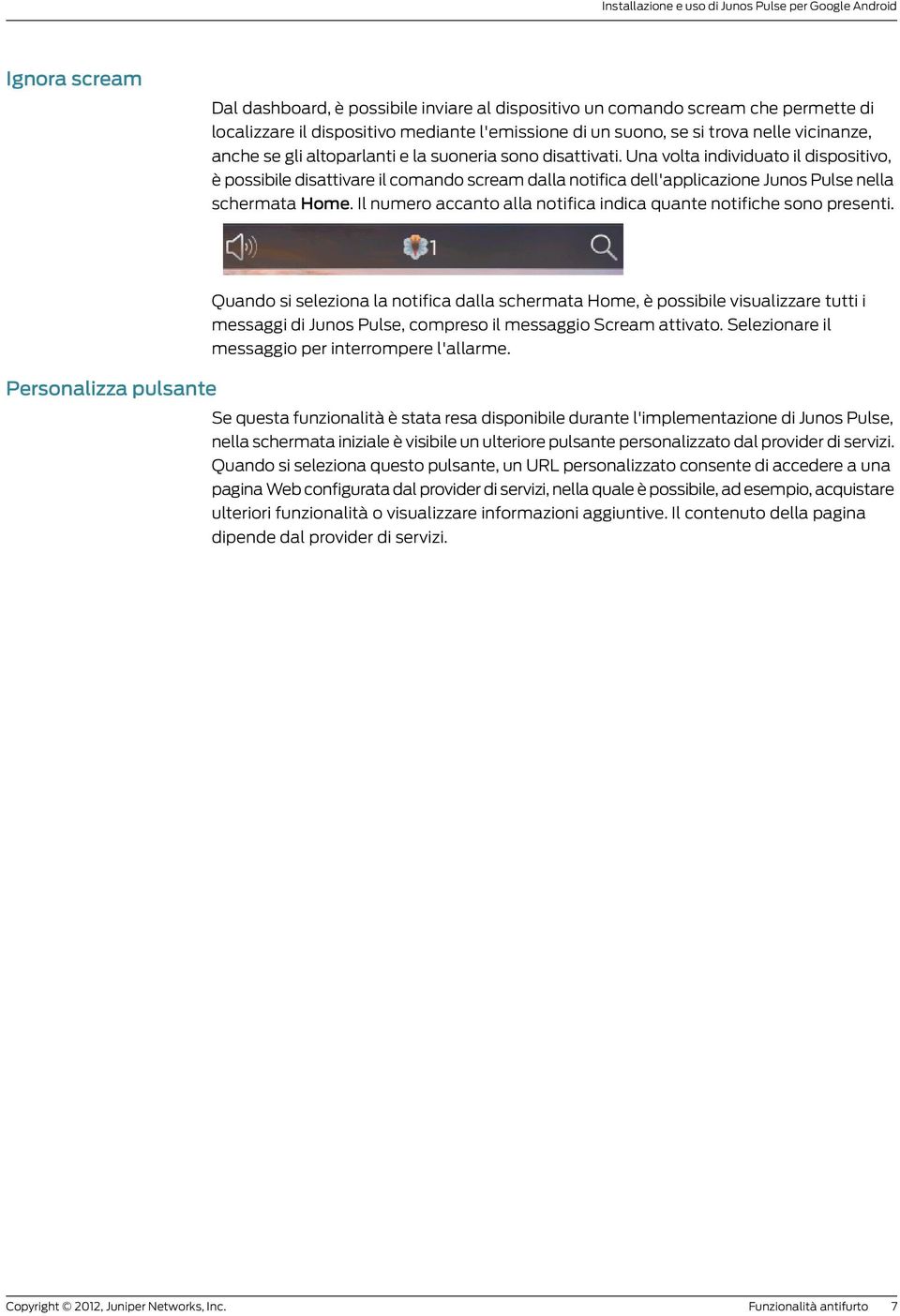 Installazione e uso di Junos Pulse per Google Android

Ignora scream

Dal dashboard, è possibile inviare al dispositivo un comando scream che permette di localizzare il dispositivo mediante l'emissione di un suono, se si trova nelle vicinanze, anche se gli altoparlanti e la suoneria sono disattivati. Una volta individuato il dispositivo, è possibile disattivare il comando scream dalla notifica dell'applicazione Junos Pulse nella schermata Home. Il numero accanto alla notifica indica quante notifiche sono presenti.

1

Quando si seleziona la notifica dalla schermata Home, è possibile visualizzare tutti i messaggi di Junos Pulse, compreso il messaggio Scream attivato. Selezionare il messaggio per interrompere l'allarme.

Personalizza pulsante

Se questa funzionalità è stata resa disponibile durante l'implementazione di Junos Pulse, nella schermata iniziale è visibile un ulteriore pulsante personalizzato dal provider di servizi. Quando si seleziona questo pulsante, un URL personalizzato consente di accedere a una pagina Web configurata dal provider di servizi, nella quale è possibile, ad esempio, acquistare ulteriori funzionalità o visualizzare informazioni aggiuntive. Il contenuto della pagina dipende dal provider di servizi.

Copyright © 2012, Juniper Networks, Inc.

Funzionalità antifurto 7